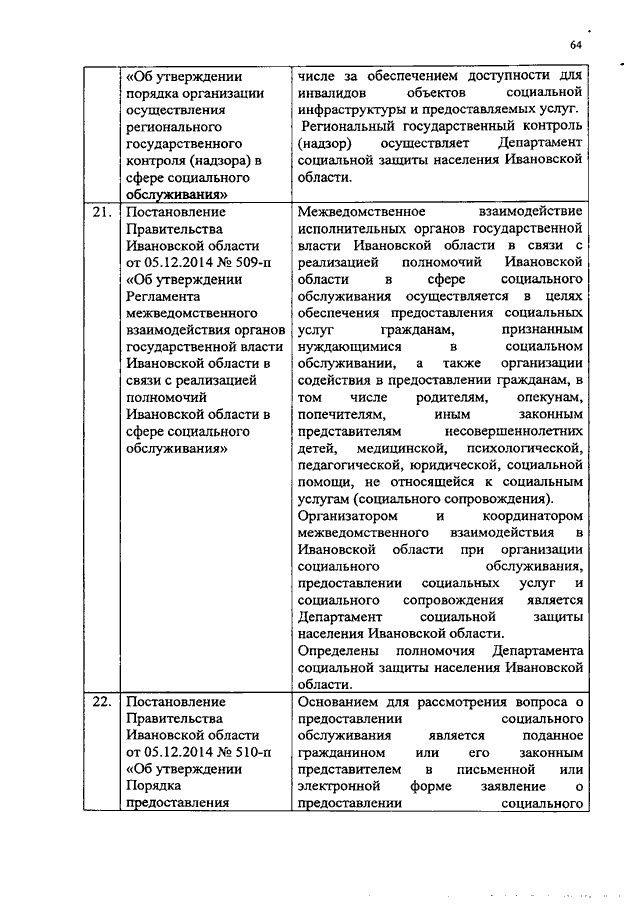 64

|  |  |  |
|---|---|---|
|  | «Об утверждении порядка организации осуществления регионального государственного контроля (надзора) в сфере социального обслуживания» | числе за обеспечением доступности для инвалидов объектов социальной инфраструктуры и предоставляемых услуг. Региональный государственный контроль (надзор) осуществляет Департамент социальной защиты населения Ивановской области. |
| 21. | Постановление Правительства Ивановской области от 05.12.2014 № 509-п «Об утверждении Регламента межведомственного взаимодействия органов государственной власти Ивановской области в связи с реализацией полномочий Ивановской области в сфере социального обслуживания» | Межведомственное взаимодействие исполнительных органов государственной власти Ивановской области в связи с реализацией полномочий Ивановской области в сфере социального обслуживания осуществляется в целях обеспечения предоставления социальных услуг гражданам, признанным нуждающимися в социальном обслуживании, а также организации содействия в предоставлении гражданам, в том числе родителям, опекунам, попечителям, иным законным представителям несовершеннолетних детей, медицинской, психологической, педагогической, юридической, социальной помощи, не относящейся к социальным услугам (социального сопровождения). Организатором и координатором межведомственного взаимодействия в Ивановской области при организации социального обслуживания, предоставлении социальных услуг и социального сопровождения является Департамент социальной защиты населения Ивановской области. Определены полномочия Департамента социальной защиты населения Ивановской области. |
| 22. | Постановление Правительства Ивановской области от 05.12.2014 № 510-п «Об утверждении Порядка предоставления | Основанием для рассмотрения вопроса о предоставлении социального обслуживания является поданное гражданином или его законным представителем в письменной или электронной форме заявление о предоставлении социального |